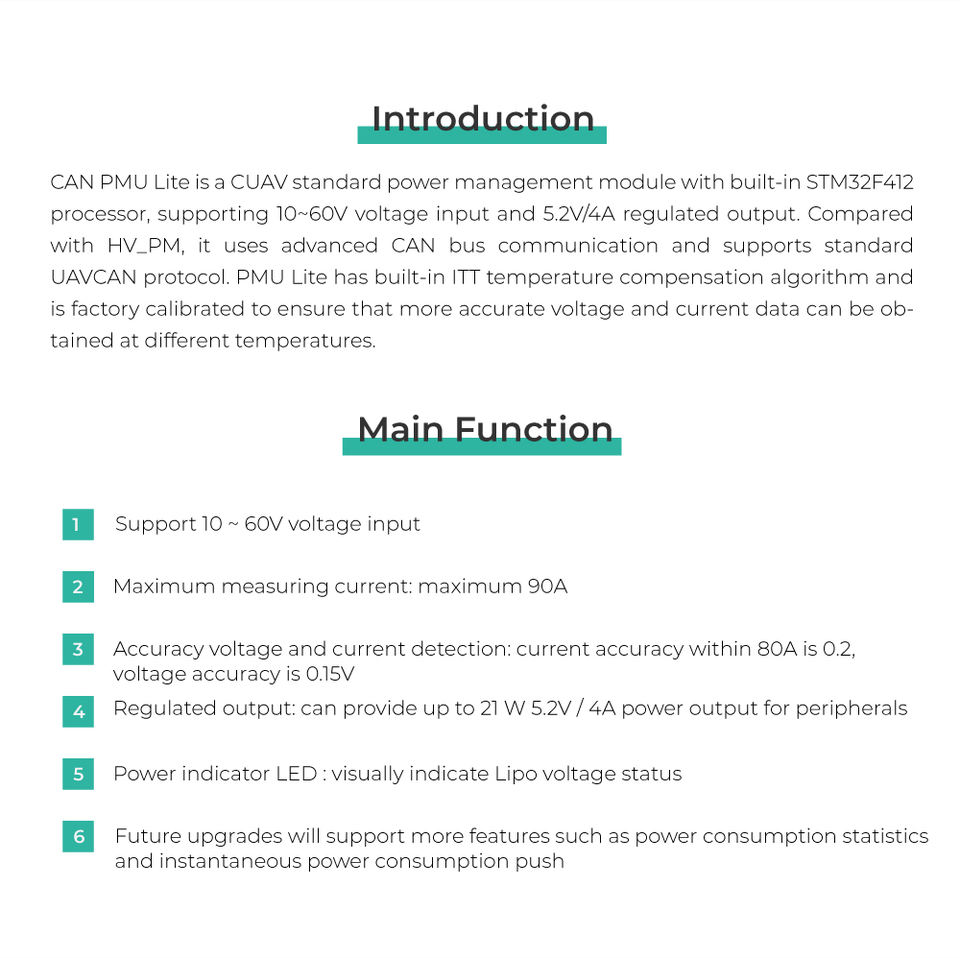 Introduction

CAN PMU Lite is a CUAV standard power management module with built-in STM32F412 processor, supporting 10~60V voltage input and 5.2V/4A regulated output. Compared with HV_PM, it uses advanced CAN bus communication and supports standard UAVCAN protocol. PMU Lite has built-in ITT temperature compensation algorithm and is factory calibrated to ensure that more accurate voltage and current data can be obtained at different temperatures.

Main Function

1 Support 10 ~ 60V voltage input

2 Maximum measuring current: maximum 90A

3 Accuracy voltage and current detection: current accuracy within 80A is 0.2, voltage accuracy is 0.15V

4 Regulated output: can provide up to 21 W 5.2V / 4A power output for peripherals

5 Power indicator LED : visually indicate Lipo voltage status

6 Future upgrades will support more features such as power consumption statistics and instantaneous power consumption push